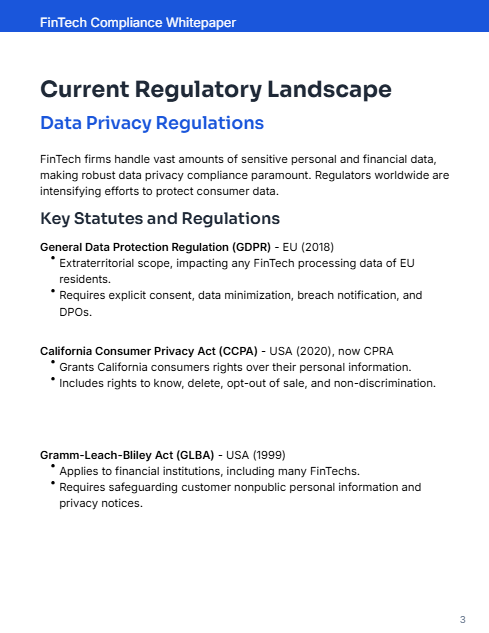 FinTech Compliance Whitepaper

Current Regulatory Landscape

Data Privacy Regulations

FinTech firms handle vast amounts of sensitive personal and financial data, making robust data privacy compliance paramount. Regulators worldwide are intensifying efforts to protect consumer data.

Key Statutes and Regulations

General Data Protection Regulation (GDPR) - EU (2018)
• Extraterritorial scope, impacting any FinTech processing data of EU residents.
• Requires explicit consent, data minimization, breach notification, and DPOs.

California Consumer Privacy Act (CCPA) - USA (2020), now CPRA
• Grants California consumers rights over their personal information.
• Includes rights to know, delete, opt-out of sale, and non-discrimination.

Gramm-Leach-Bliley Act (GLBA) - USA (1999)
• Applies to financial institutions, including many FinTechs.
• Requires safeguarding customer nonpublic personal information and privacy notices.

3